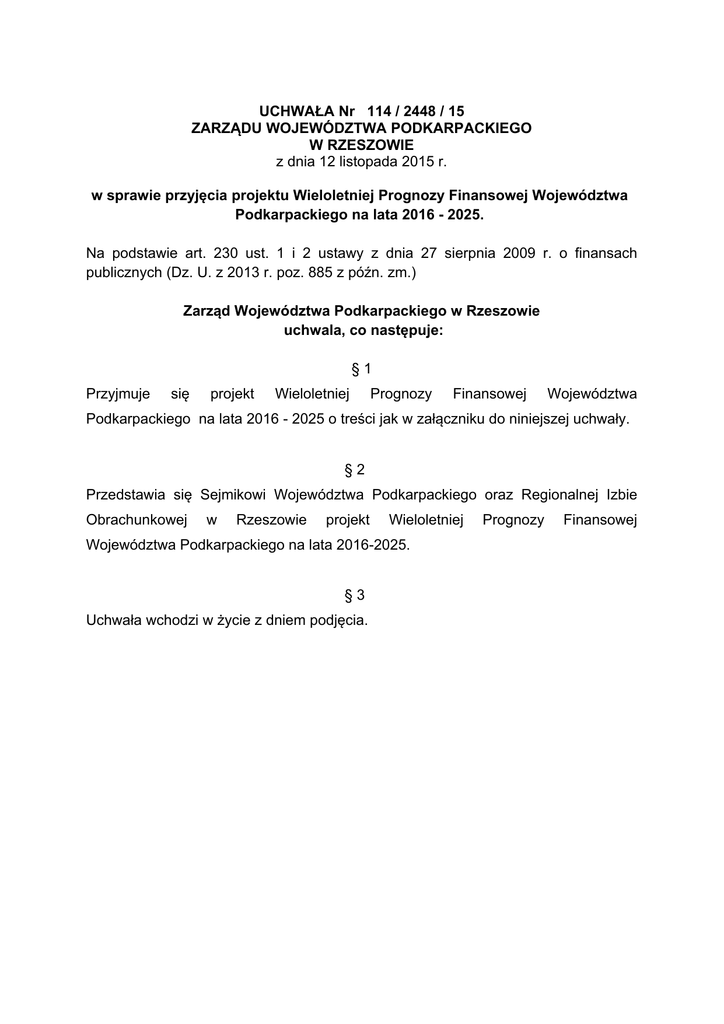 UCHWAŁA Nr 114 / 2448 / 15
ZARZĄDU WOJEWÓDZTWA PODKARPACKIEGO
W RZESZOWIE
z dnia 12 listopada 2015 r.

w sprawie przyjęcia projektu Wieloletniej Prognozy Finansowej Województwa Podkarpackiego na lata 2016 - 2025.

Na podstawie art. 230 ust. 1 i 2 ustawy z dnia 27 sierpnia 2009 r. o finansach publicznych (Dz. U. z 2013 r. poz. 885 z późn. zm.)

Zarząd Województwa Podkarpackiego w Rzeszowie
uchwala, co następuje:

§ 1

Przyjmuje się projekt Wieloletniej Prognozy Finansowej Województwa Podkarpackiego na lata 2016 - 2025 o treści jak w załączniku do niniejszej uchwały.

§ 2

Przedstawia się Sejmikowi Województwa Podkarpackiego oraz Regionalnej Izbie Obrachunkowej w Rzeszowie projekt Wieloletniej Prognozy Finansowej Województwa Podkarpackiego na lata 2016-2025.

§ 3

Uchwała wchodzi w życie z dniem podjęcia.